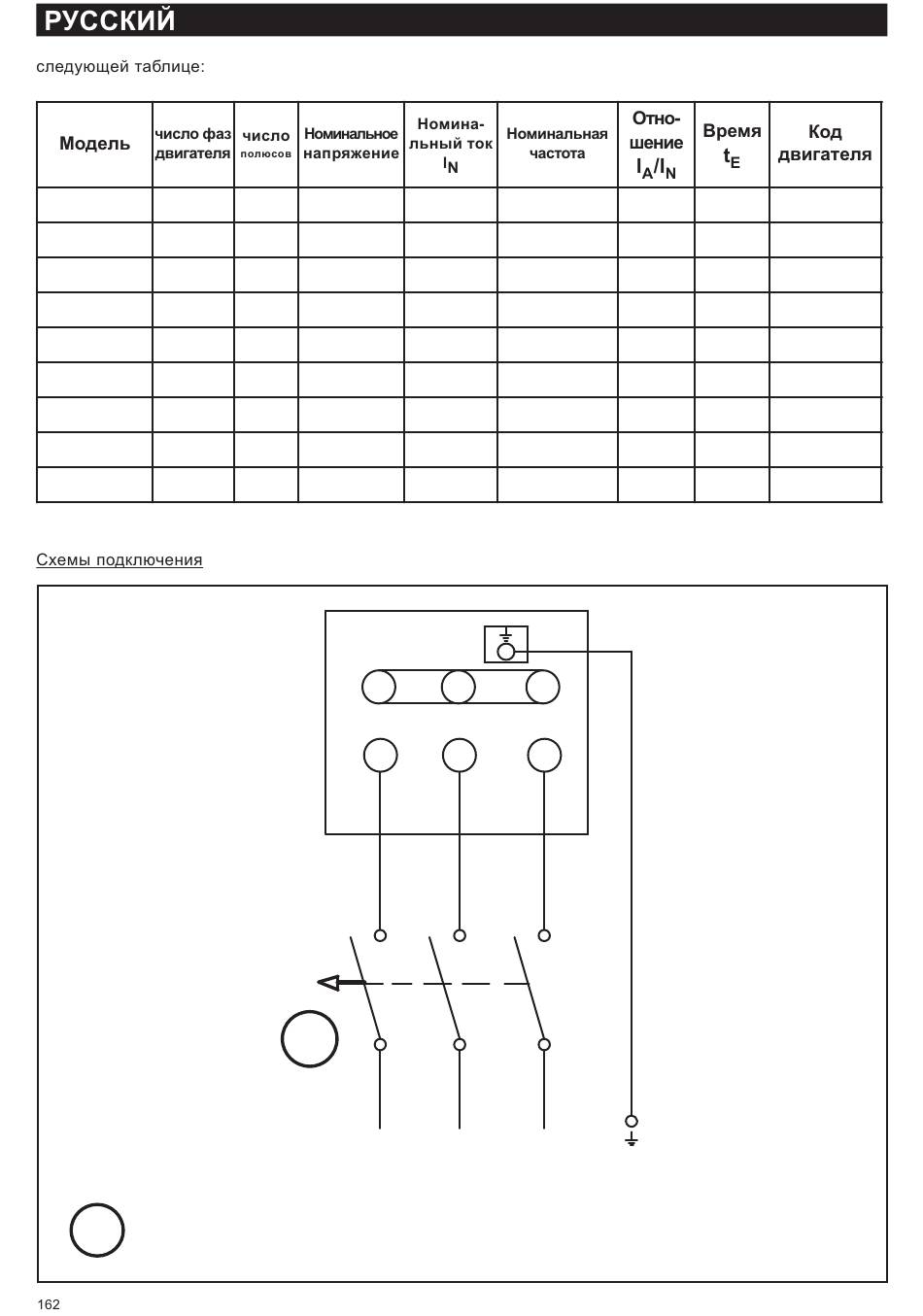 РУССКИЙ

следующей таблице:

| Модель | число фаз двигателя | число полюсов | Номинальное напряжение | Номинальный ток $I_N$ | Номинальная частота | Отношение $I_A/I_N$ | Время $t_E$ | Код двигателя |
|---|---|---|---|---|---|---|---|---|
| | | | | | | | | |
| | | | | | | | | |
| | | | | | | | | |
| | | | | | | | | |
| | | | | | | | | |
| | | | | | | | | |
| | | | | | | | | |
| | | | | | | | | |
| | | | | | | | | |

Схемы подключения

162